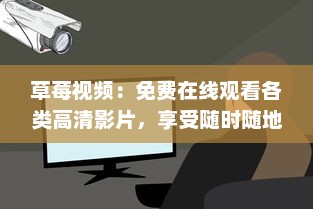 草莓视频：免费在线观看各类高清影片，享受随时随地